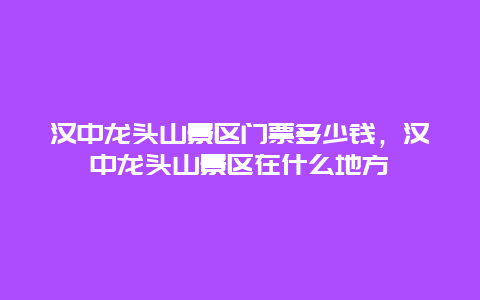 汉中龙头山景区门票多少钱，汉中龙头山景区在什么地方